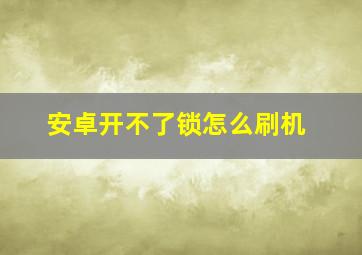 安卓开不了锁怎么刷机